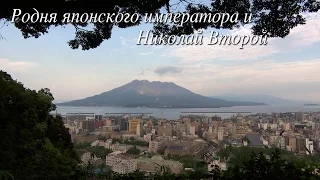 Родня японского императора и Николай Второй